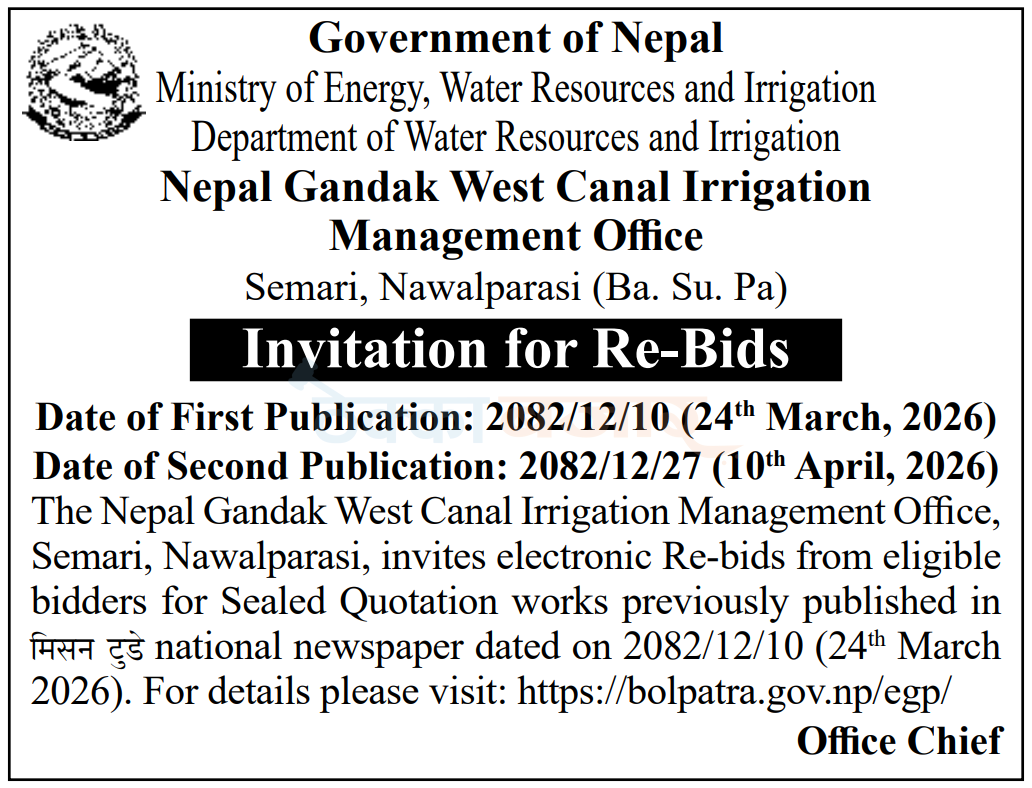 Government of Nepal
Ministry of Energy, Water Resources and Irrigation
Department of Water Resources and Irrigation
Nepal Gandak West Canal Irrigation Management Office
Semari, Nawalparasi (Ba. Su. Pa)

Invitation for Re-Bids

Date of First Publication: 2082/12/10 (24$^{th}$ March, 2026)
Date of Second Publication: 2082/12/27 (10$^{th}$ April, 2026)
The Nepal Gandak West Canal Irrigation Management Office, Semari, Nawalparasi, invites electronic Re-bids from eligible bidders for Sealed Quotation works previously published in मिसन टुडे national newspaper dated on 2082/12/10 (24$^{th}$ March 2026). For details please visit: https://bolpatra.gov.np/egp/

Office Chief